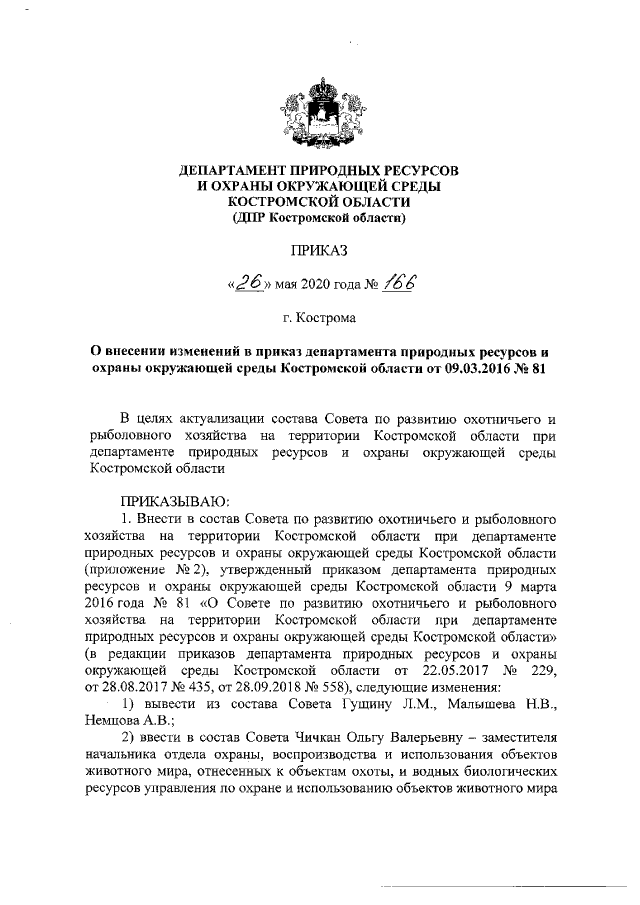 ДЕПАРТАМЕНТ ПРИРОДНЫХ РЕСУРСОВ И ОХРАНЫ ОКРУЖАЮЩЕЙ СРЕДЫ КОСТРОМСКОЙ ОБЛАСТИ
(ДПР Костромской области)

ПРИКАЗ

«26» мая 2020 года № 166

г. Кострома

О внесении изменений в приказ департамента природных ресурсов и охраны окружающей среды Костромской области от 09.03.2016 № 81

В целях актуализации состава Совета по развитию охотничьего и рыболовного хозяйства на территории Костромской области при департаменте природных ресурсов и охраны окружающей среды Костромской области

ПРИКАЗЫВАЮ:
1. Внести в состав Совета по развитию охотничьего и рыболовного хозяйства на территории Костромской области при департаменте природных ресурсов и охраны окружающей среды Костромской области (приложение № 2), утвержденный приказом департамента природных ресурсов и охраны окружающей среды Костромской области 9 марта 2016 года № 81 «О Совете по развитию охотничьего и рыболовного хозяйства на территории Костромской области при департаменте природных ресурсов и охраны окружающей среды Костромской области» (в редакции приказов департамента природных ресурсов и охраны окружающей среды Костромской области от 22.05.2017 № 229, от 28.08.2017 № 435, от 28.09.2018 № 558), следующие изменения:
1) вывести из состава Совета Гущину Л.М., Малышева Н.В., Немцова А.В.;
2) ввести в состав Совета Чичкан Ольгу Валерьевну – заместителя начальника отдела охраны, воспроизводства и использования объектов животного мира, отнесенных к объектам охоты, и водных биологических ресурсов управления по охране и использованию объектов животного мира